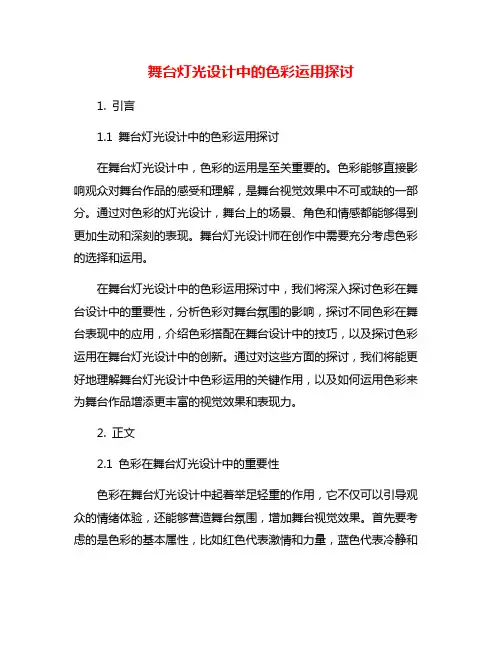 舞台灯光设计中的色彩运用探讨

1. 引言

1.1 舞台灯光设计中的色彩运用探讨

在舞台灯光设计中，色彩的运用是至关重要的。色彩能够直接影响观众对舞台作品的感受和理解，是舞台视觉效果中不可或缺的一部分。通过对色彩的灯光设计，舞台上的场景、角色和情感都能够得到更加生动和深刻的表现。舞台灯光设计师在创作中需要充分考虑色彩的选择和运用。

在舞台灯光设计中的色彩运用探讨中，我们将深入探讨色彩在舞台设计中的重要性，分析色彩对舞台氛围的影响，探讨不同色彩在舞台表现中的应用，介绍色彩搭配在舞台设计中的技巧，以及探讨色彩运用在舞台灯光设计中的创新。通过对这些方面的探讨，我们将能更好地理解舞台灯光设计中色彩运用的关键作用，以及如何运用色彩来为舞台作品增添更丰富的视觉效果和表现力。

2. 正文

2.1 色彩在舞台灯光设计中的重要性

色彩在舞台灯光设计中起着举足轻重的作用，它不仅可以引导观众的情绪体验，还能够营造舞台氛围，增加舞台视觉效果。首先要考虑的是色彩的基本属性，比如红色代表激情和力量，蓝色代表冷静和